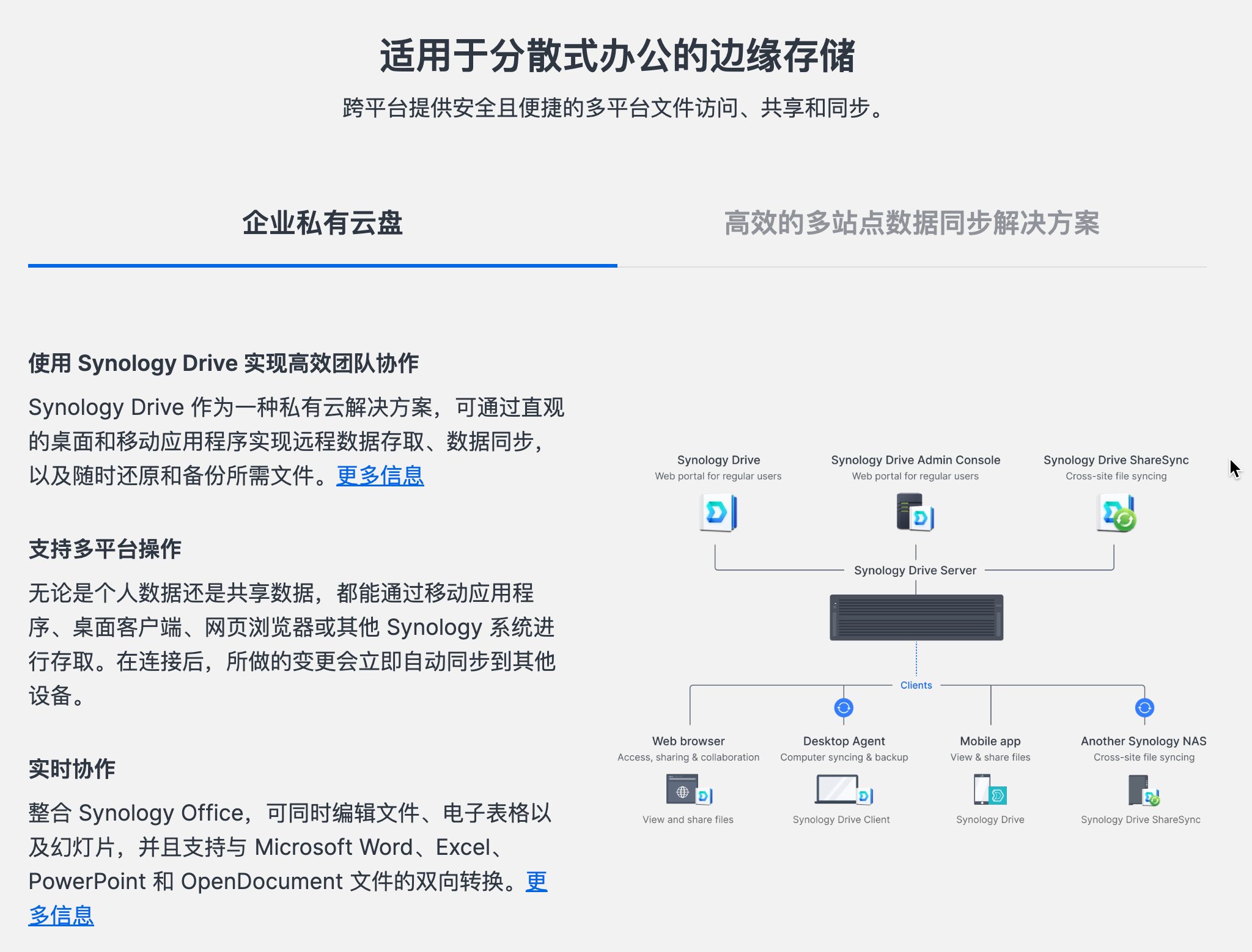 适用于分散式办公的边缘存储

跨平台提供安全且便捷的多平台文件访问、共享和同步。

企业私有云盘

高效的多站点数据同步解决方案

使用 Synology Drive 实现高效团队协作

Synology Drive 作为一种私有云解决方案，可通过直观的桌面和移动应用程序实现远程数据存取、数据同步，以及随时还原和备份所需文件。更多信息

支持多平台操作

无论是个人数据还是共享数据，都能通过移动应用程序、桌面客户端、网页浏览器或其他 Synology 系统进行存取。在连接后，所做的变更会立即自动同步到其他设备。

实时协作

整合 Synology Office，可同时编辑文件、电子表格以及幻灯片，并且支持与 Microsoft Word、Excel、PowerPoint 和 OpenDocument 文件的双向转换。更多信息

Synology Drive
Web portal for regular users

Synology Drive Admin Console
Web portal for regular users

Synology Drive ShareSync
Cross-site file syncing

Synology Drive Server

Clients

Web browser
Access, sharing & collaboration
View and share files

Desktop Agent
Computer syncing & backup
Synology Drive Client

Mobile app
View & share files
Synology Drive

Another Synology NAS
Cross-site file syncing
Synology Drive ShareSync